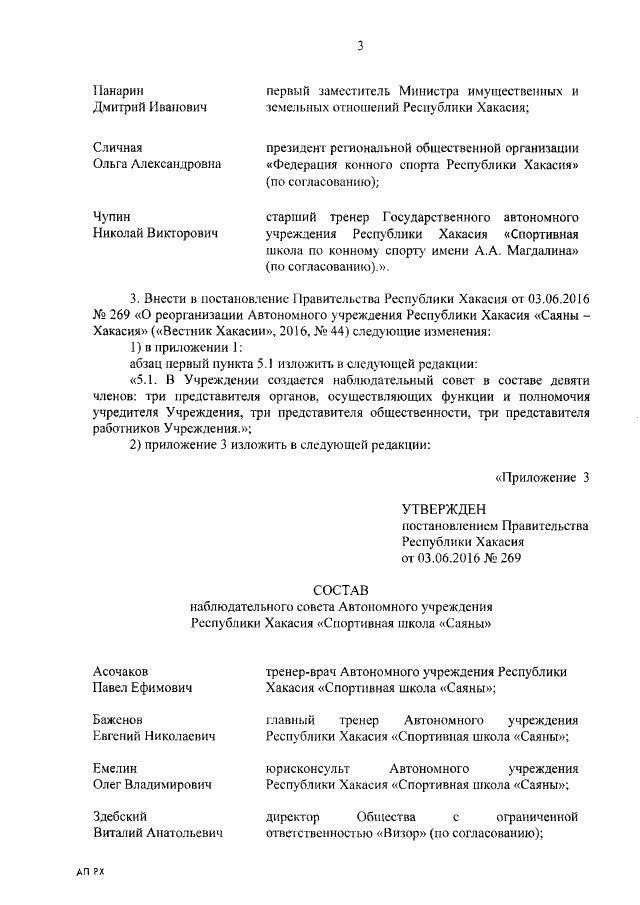 3

Панарин
Дмитрий Иванович

первый заместитель Министра имущественных и земельных отношений Республики Хакасия;

Сличная
Ольга Александровна

президент региональной общественной организации «Федерация конного спорта Республики Хакасия» (по согласованию);

Чупин
Николай Викторович

старший тренер Государственного автономного учреждения Республики Хакасия «Спортивная школа по конному спорту имени А.А. Магдалина» (по согласованию).».

3. Внести в постановление Правительства Республики Хакасия от 03.06.2016 № 269 «О реорганизации Автономного учреждения Республики Хакасия «Саяны – Хакасия» («Вестник Хакасии», 2016, № 44) следующие изменения:

1) в приложении 1:

абзац первый пункта 5.1 изложить в следующей редакции:

«5.1. В Учреждении создается наблюдательный совет в составе девяти членов: три представителя органов, осуществляющих функции и полномочия учредителя Учреждения, три представителя общественности, три представителя работников Учреждения.»;

2) приложение 3 изложить в следующей редакции:

«Приложение 3

УТВЕРЖДЕН
постановлением Правительства Республики Хакасия
от 03.06.2016 № 269

СОСТАВ
наблюдательного совета Автономного учреждения Республики Хакасия «Спортивная школа «Саяны»

Асочаков
Павел Ефимович

тренер-врач Автономного учреждения Республики Хакасия «Спортивная школа «Саяны»;

Баженов
Евгений Николаевич

главный тренер Автономного учреждения Республики Хакасия «Спортивная школа «Саяны»;

Емелин
Олег Владимирович

юрисконсульт Автономного учреждения Республики Хакасия «Спортивная школа «Саяны»;

Здебский
Виталий Анатольевич

директор Общества с ограниченной ответственностью «Визор» (по согласованию);

АП РХ